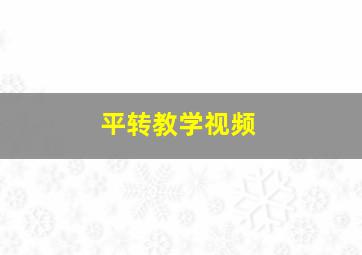 平转教学视频